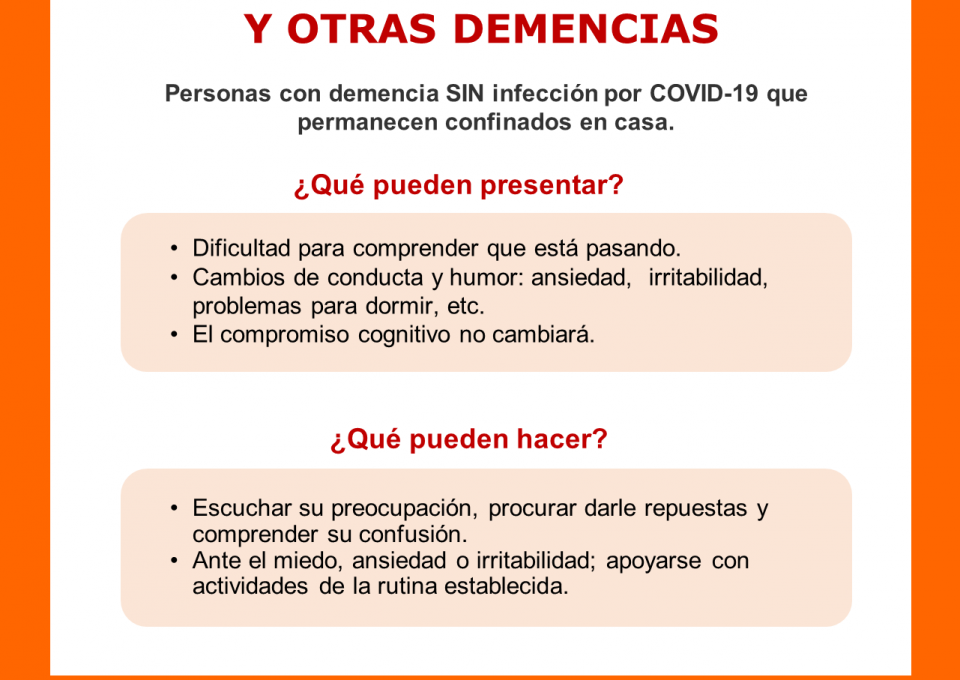 Y OTRAS DEMENCIAS

Personas con demencia SIN infección por COVID-19 que permanecen confinados en casa.

¿Qué pueden presentar?

• Dificultad para comprender que está pasando.
• Cambios de conducta y humor: ansiedad, irritabilidad, problemas para dormir, etc.
• El compromiso cognitivo no cambiará.

¿Qué pueden hacer?

• Escuchar su preocupación, procurar darle repuestas y comprender su confusión.
• Ante el miedo, ansiedad o irritabilidad; apoyarse con actividades de la rutina establecida.